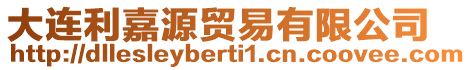 大连利嘉源贸易有限公司
http://dllesleyberti1.cn.coovee.com